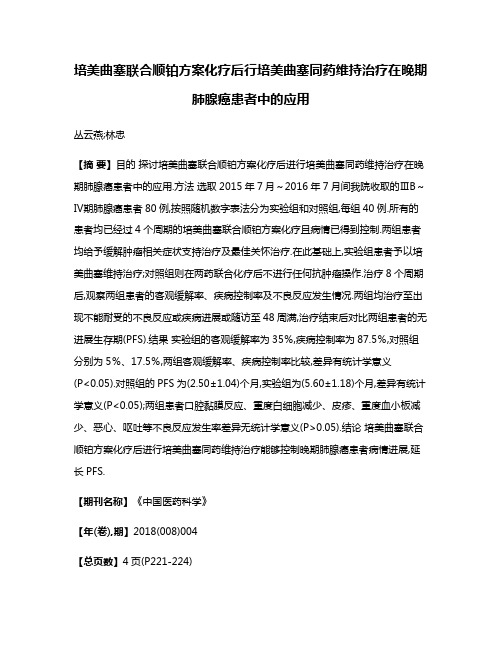 培美曲塞联合顺铂方案化疗后行培美曲塞同药维持治疗在晚期肺腺癌患者中的应用

丛云燕;林忠

【摘 要】目的 探讨培美曲塞联合顺铂方案化疗后进行培美曲塞同药维持治疗在晚期肺腺癌患者中的应用.方法 选取 2015 年 7 月～2016 年 7 月间我院收取的ⅢB～Ⅳ期肺腺癌患者 80 例,按照随机数字表法分为实验组和对照组,每组 40 例.所有的患者均已经过 4 个周期的培美曲塞联合顺铂方案化疗且病情已得到控制.两组患者均给予缓解肿瘤相关症状支持治疗及最佳关怀治疗.在此基础上,实验组患者予以培美曲塞维持治疗;对照组则在两药联合化疗后不进行任何抗肿瘤操作.治疗 8 个周期后,观察两组患者的客观缓解率、疾病控制率及不良反应发生情况.两组均治疗至出现不能耐受的不良反应或疾病进展或随访至 48 周满,治疗结束后对比两组患者的无进展生存期(PFS).结果 实验组的客观缓解率为 35%,疾病控制率为 87.5%,对照组分别为 5%、17.5%,两组客观缓解率、疾病控制率比较,差异有统计学意义(P<0.05).对照组的 PFS 为(2.50±1.04)个月,实验组为(5.60±1.18)个月,差异有统计学意义(P<0.05);两组患者口腔黏膜反应、重度白细胞减少、皮疹、重度血小板减少、恶心、呕吐等不良反应发生率差异无统计学意义(P>0.05).结论 培美曲塞联合顺铂方案化疗后进行培美曲塞同药维持治疗能够控制晚期肺腺癌患者病情进展,延长 PFS.

【期刊名称】《中国医药科学》

【年(卷),期】2018(008)004

【总页数】4 页(P221-224)